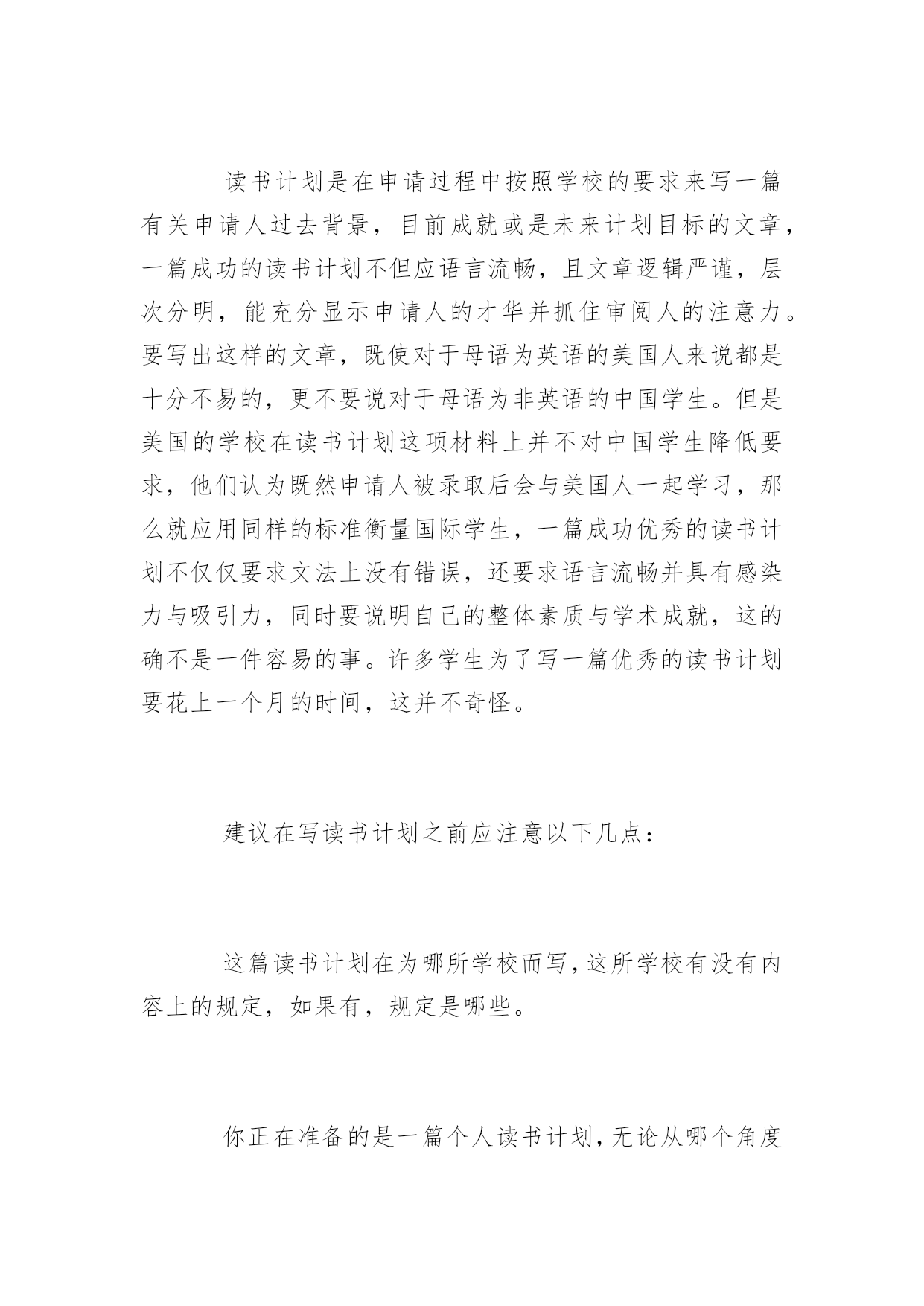 读书计划是在申请过程中按照学校的要求来写一篇有关申请人过去背景，目前成就或是未来计划目标的文章，一篇成功的读书计划不但应语言流畅，且文章逻辑严谨，层次分明，能充分显示申请人的才华并抓住审阅人的注意力。要写出这样的文章，既使对于母语为英语的美国人来说都是十分不易的，更不要说对于母语为非英语的中国学生。但是美国的学校在读书计划这项材料上并不对中国学生降低要求，他们认为既然申请人被录取后会与美国人一起学习，那么就应用同样的标准衡量国际学生，一篇成功优秀的读书计划不仅仅要求文法上没有错误，还要求语言流畅并具有感染力与吸引力，同时要说明自己的整体素质与学术成就，这的确不是一件容易的事。许多学生为了写一篇优秀的读书计划要花上一个月的时间，这并不奇怪。

建议在写读书计划之前应注意以下几点：

这篇读书计划在为哪所学校而写，这所学校有没有内容上的规定，如果有，规定是哪些。

你正在准备的是一篇个人读书计划，无论从哪个角度